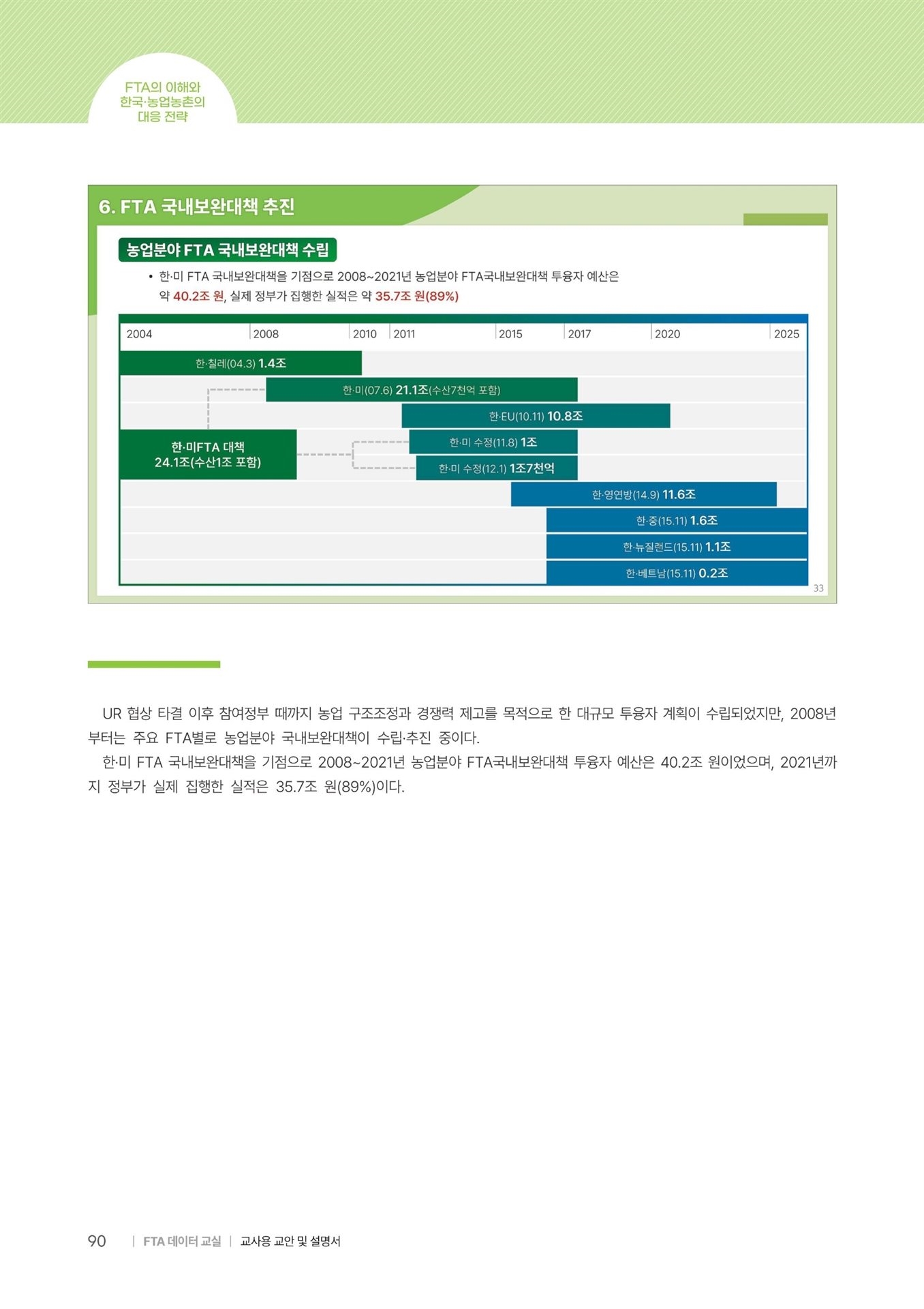 FTA의 이해와 한국·농업농촌의 대응 전략

6. FTA 국내보완대책 추진

농업분야 FTA 국내보완대책 수립

• 한·미 FTA 국내보완대책을 기점으로 2008~2021년 농업분야 FTA국내보완대책 투융자 예산은 약 40.2조 원, 실제 정부가 집행한 실적은 약 35.7조 원(89%)

2004 2008 2010 2011 2015 2017 2020 2025

한·칠레(04.3) 1.4조

한·미(07.6) 21.1조(수산7천억 포함)

한·EU(10.11) 10.8조

한·미FTA 대책 24.1조(수산1조 포함)

한·미 수정(11.8) 1조

한·미 수정(12.1) 1조7천억

한·영연방(14.9) 11.6조

한·중(15.11) 1.6조

한·뉴질랜드(15.11) 1.1조

한·베트남(15.11) 0.2조

33

UR 협상 타결 이후 참여정부 때까지 농업 구조조정과 경쟁력 제고를 목적으로 한 대규모 투융자 계획이 수립되었지만, 2008년부터는 주요 FTA별로 농업분야 국내보완대책이 수립·추진 중이다.

한·미 FTA 국내보완대책을 기점으로 2008~2021년 농업분야 FTA국내보완대책 투융자 예산은 40.2조 원이었으며, 2021년까지 정부가 실제 집행한 실적은 35.7조 원(89%)이다.

90 | FTA 데이터 교실 | 교사용 교안 및 설명서